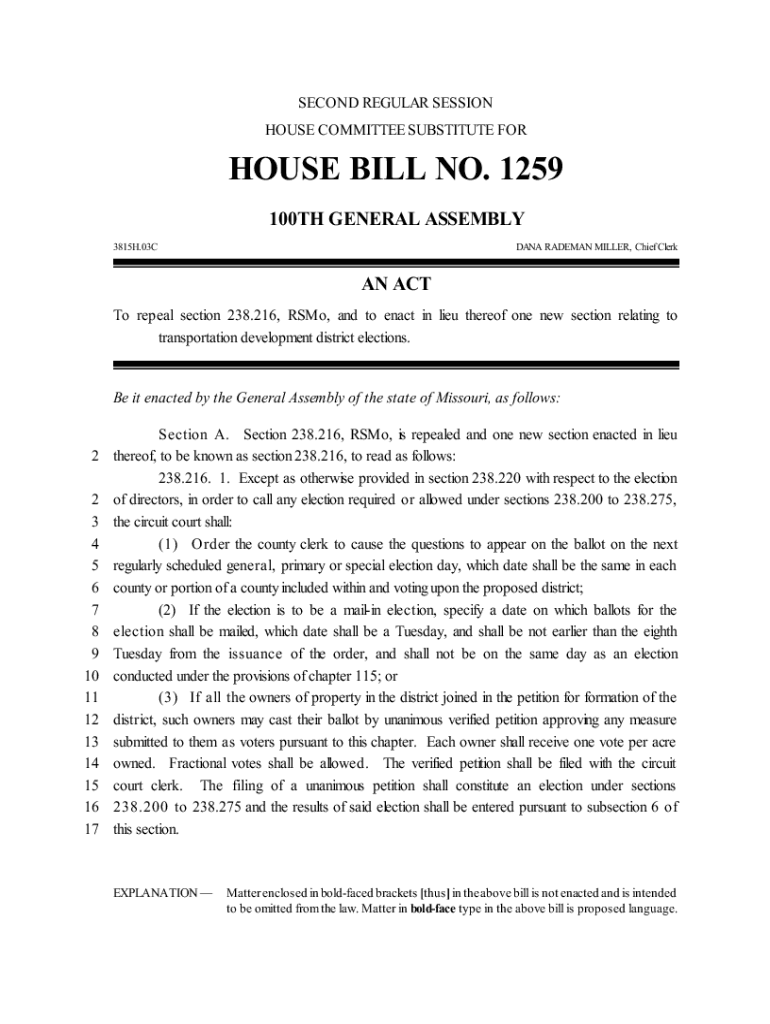 SECOND REGULAR SESSION

HOUSE COMMITTEE SUBSTITUTE FOR

HOUSE BILL NO. 1259

100TH GENERAL ASSEMBLY

3815H.03C

DANA RADEMAN MILLER, Chief Clerk

AN ACT

To repeal section 238.216, RSMo, and to enact in lieu thereof one new section relating to transportation development district elections.

Be it enacted by the General Assembly of the state of Missouri, as follows:

Section A. Section 238.216, RSMo, is repealed and one new section enacted in lieu
2 thereof, to be known as section 238.216, to read as follows:

238.216. 1. Except as otherwise provided in section 238.220 with respect to the election
2 of directors, in order to call any election required or allowed under sections 238.200 to 238.275,
3 the circuit court shall:
4 (1) Order the county clerk to cause the questions to appear on the ballot on the next
5 regularly scheduled general, primary or special election day, which date shall be the same in each
6 county or portion of a county included within and voting upon the proposed district;
7 (2) If the election is to be a mail-in election, specify a date on which ballots for the
8 election shall be mailed, which date shall be a Tuesday, and shall be not earlier than the eighth
9 Tuesday from the issuance of the order, and shall not be on the same day as an election
10 conducted under the provisions of chapter 115; or
11 (3) If all the owners of property in the district joined in the petition for formation of the
12 district, such owners may cast their ballot by unanimous verified petition approving any measure
13 submitted to them as voters pursuant to this chapter. Each owner shall receive one vote per acre
14 owned. Fractional votes shall be allowed. The verified petition shall be filed with the circuit
15 court clerk. The filing of a unanimous petition shall constitute an election under sections
16 238.200 to 238.275 and the results of said election shall be entered pursuant to subsection 6 of
17 this section.

EXPLANATION — Matter enclosed in bold-faced brackets [thus] in the above bill is not enacted and is intended to be omitted from the law. Matter in bold-face type in the above bill is proposed language.